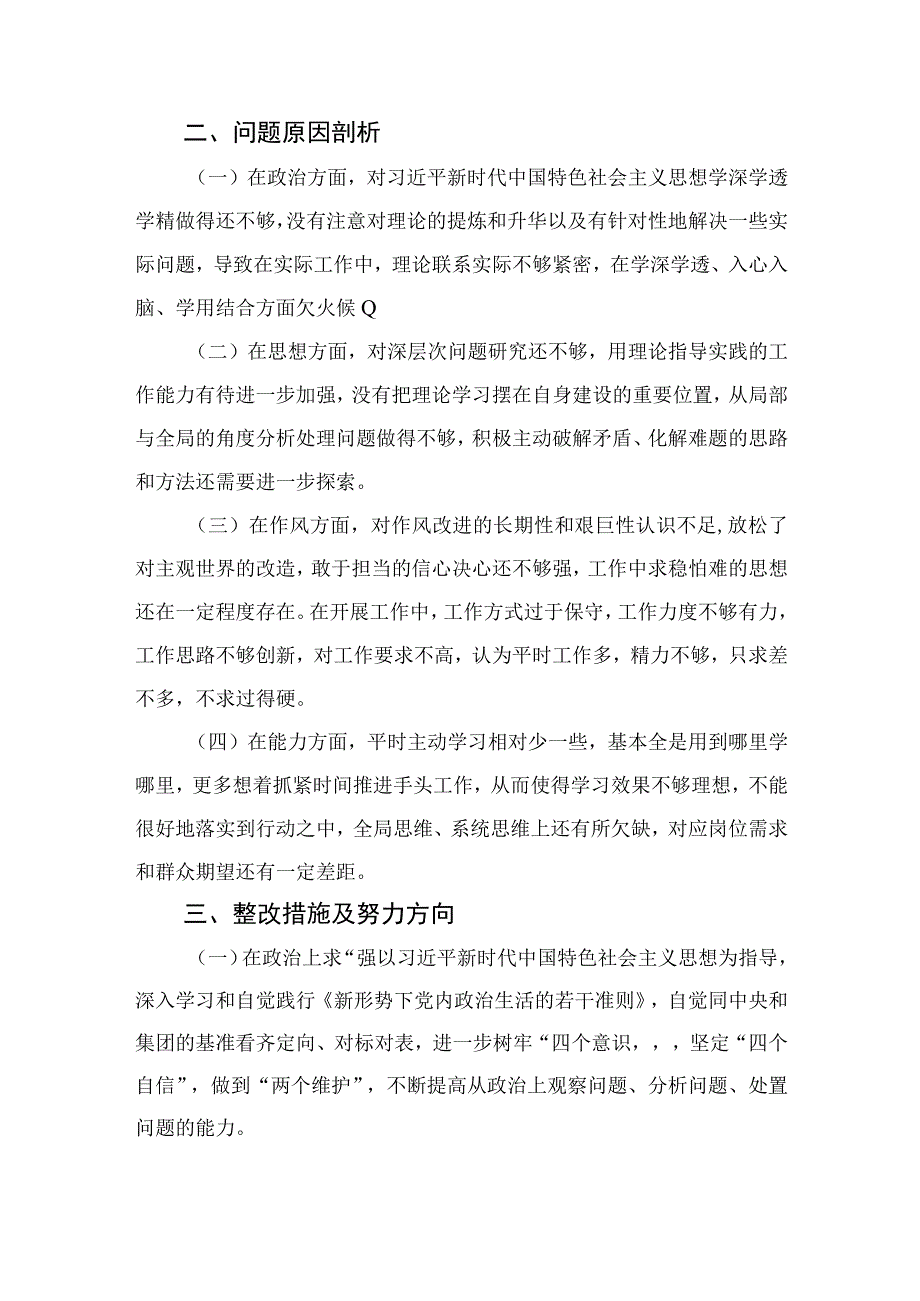 二、问题原因剖析

（一）在政治方面，对习近平新时代中国特色社会主义思想学深学透学精做得还不够，没有注意对理论的提炼和升华以及有针对性地解决一些实际问题，导致在实际工作中，理论联系实际不够紧密，在学深学透、入心入脑、学用结合方面欠火候Q

（二）在思想方面，对深层次问题研究还不够，用理论指导实践的工作能力有待进一步加强，没有把理论学习摆在自身建设的重要位置，从局部与全局的角度分析处理问题做得不够，积极主动破解矛盾、化解难题的思路和方法还需要进一步探索。

（三）在作风方面，对作风改进的长期性和艰巨性认识不足，放松了对主观世界的改造，敢于担当的信心决心还不够强，工作中求稳怕难的思想还在一定程度存在。在开展工作中，工作方式过于保守，工作力度不够有力，工作思路不够创新，对工作要求不高，认为平时工作多，精力不够，只求差不多，不求过得硬。

（四）在能力方面，平时主动学习相对少一些，基本全是用到哪里学哪里，更多想着抓紧时间推进手头工作，从而使得学习效果不够理想，不能很好地落实到行动之中，全局思维、系统思维上还有所欠缺，对应岗位需求和群众期望还有一定差距。

三、整改措施及努力方向

（一）在政治上求“强以习近平新时代中国特色社会主义思想为指导，深入学习和自觉践行《新形势下党内政治生活的若干准则》，自觉同中央和集团的基准看齐定向、对标对表，进一步树牢“四个意识，，，坚定“四个自信”，做到“两个维护”，不断提高从政治上观察问题、分析问题、处置问题的能力。